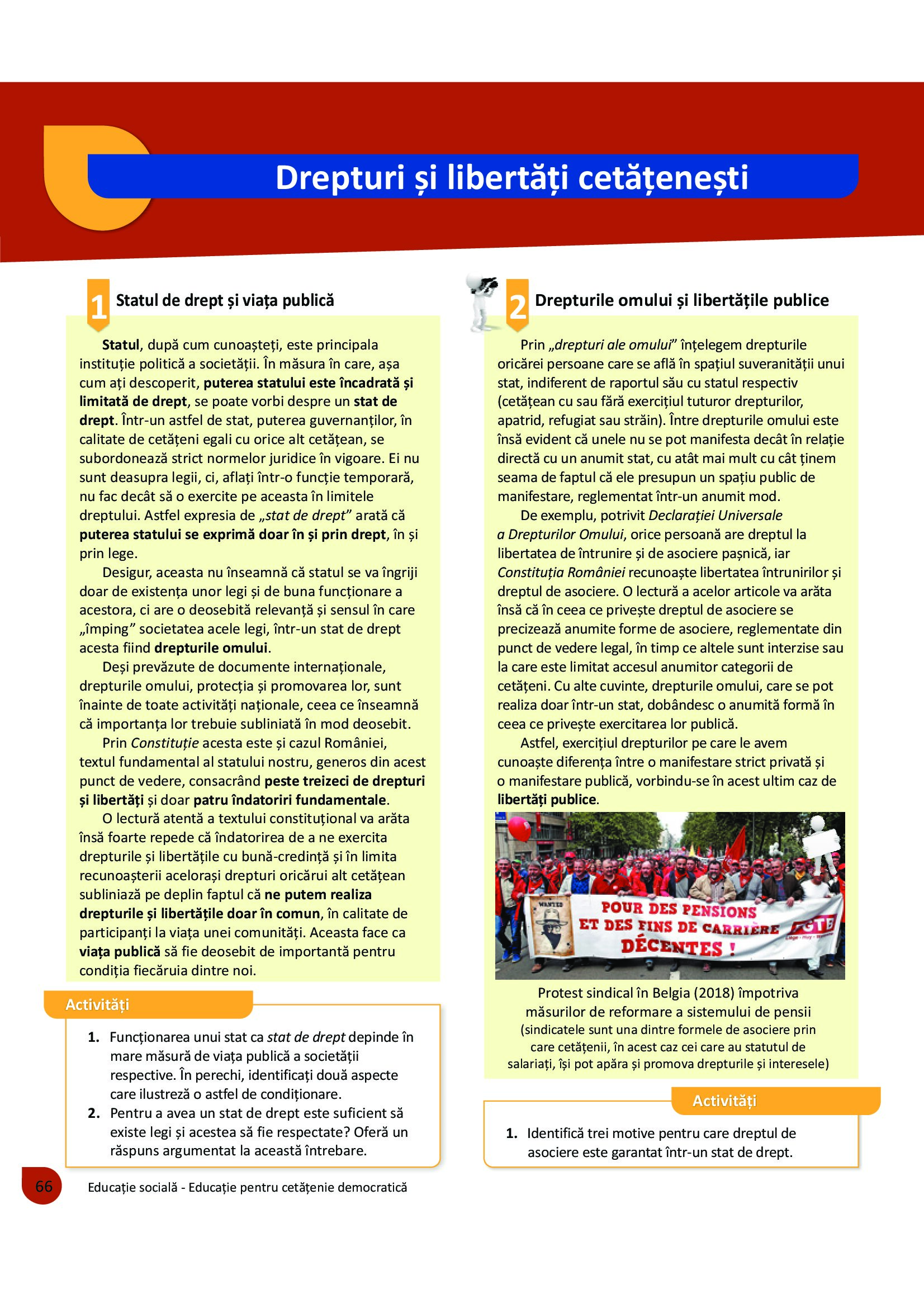 Drepturi și libertăți cetățenești

1 Statul de drept și viața publică

Statul, după cum cunoașteți, este principala instituție politică a societății. În măsura în care, așa cum ați descoperit, puterea statului este încadrată și limitată de drept, se poate vorbi despre un stat de drept. Într-un astfel de stat, puterea guvernanților, în calitate de cetățeni egali cu orice alt cetățean, se subordonează strict normelor juridice în vigoare. Ei nu sunt deasupra legii, ci, aflați într-o funcție temporară, nu fac decât să o exercite pe aceasta în limitele dreptului. Astfel expresia de „stat de drept” arată că puterea statului se exprimă doar în și prin drept, în și prin lege.

Desigur, aceasta nu înseamnă că statul se va îngriji doar de existența unor legi și de buna funcționare a acestora, ci are o deosebită relevanță și sensul în care „împing” societatea acele legi, într-un stat de drept acesta fiind drepturile omului.

Deși prevăzute de documente internaționale, drepturile omului, protecția și promovarea lor, sunt înainte de toate activități naționale, ceea ce înseamnă că importanța lor trebuie subliniată în mod deosebit.

Prin Constituție acesta este și cazul României, textul fundamental al statului nostru, generos din acest punct de vedere, consacrând peste treizeci de drepturi și libertăți și doar patru îndatoriri fundamentale.

O lectură atentă a textului constituțional va arăta însă foarte repede că îndatorirea de a ne exercita drepturile și libertățile cu bună-credință și în limita recunoașterii acelorași drepturi oricărui alt cetățean subliniază pe deplin faptul că ne putem realiza drepturile și libertățile doar în comun, în calitate de participanți la viața unei comunități. Aceasta face ca viața publică să fie deosebit de importantă pentru condiția fiecăruia dintre noi.

Activități

1. Funcționarea unui stat ca stat de drept depinde în mare măsură de viața publică a societății respective. În perechi, identificați două aspecte care ilustrează o astfel de condiționare.
2. Pentru a avea un stat de drept este suficient să existe legi și acestea să fie respectate? Oferă un răspuns argumentat la această întrebare.

2 Drepturile omului și libertățile publice

Prin „drepturi ale omului” înțelegem drepturile oricărei persoane care se află în spațiul suveranității unui stat, indiferent de raportul său cu statul respectiv (cetățean cu sau fără exercițiul tuturor drepturilor, apatrid, refugiat sau străin). Între drepturile omului este însă evident că unele nu se pot manifesta decât în relație directă cu un anumit stat, cu atât mai mult cu cât ținem seama de faptul că ele presupun un spațiu public de manifestare, reglementat într-un anumit mod.

De exemplu, potrivit Declarației Universale a Drepturilor Omului, orice persoană are dreptul la libertatea de întrunire și de asociere pașnică, iar Constituția României recunoaște libertatea întrunirilor și dreptul de asociere. O lectură a acelor articole va arăta însă că în ceea ce privește dreptul de asociere se precizează anumite forme de asociere, reglementate din punct de vedere legal, în timp ce altele sunt interzise sau la care este limitat accesul anumitor categorii de cetățeni. Cu alte cuvinte, drepturile omului, care se pot realiza doar într-un stat, dobândesc o anumită formă în ceea ce privește exercitarea lor publică.

Astfel, exercițiul drepturilor pe care le avem cunoaște diferența între o manifestare strict privată și o manifestare publică, vorbindu-se în acest ultim caz de libertăți publice.

WANTED
POUR DES PENSIONS ET DES FINS DE CARRIÈRE DÉCENTES !
FGTB

Protest sindical în Belgia (2018) împotriva măsurilor de reformare a sistemului de pensii (sindicatele sunt una dintre formele de asociere prin care cetățenii, în acest caz cei care au statutul de salariați, își pot apăra și promova drepturile și interesele)

Activități

1. Identifică trei motive pentru care dreptul de asociere este garantat într-un stat de drept.

66 Educație socială - Educație pentru cetățenie democratică